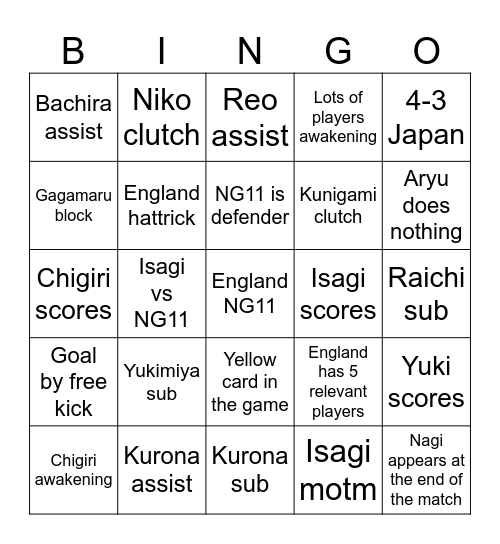 | B | I | N | G | O |
|---|---|---|---|---|
| Bachira assist | Niko clutch | Reo assist | Lots of players awakening | 4-3 Japan |
| Gagamaru block | England hattrick | NG11 is defender | Kunigami clutch | Aryu does nothing |
| Chigiri scores | Isagi vs NG11 | England NG11 | Isagi scores | Raichi sub |
| Goal by free kick | Yukimiya sub | Yellow card in the game | England has 5 relevant players | Yuki scores |
| Chigiri awakening | Kurona assist | Kurona sub | Isagi motm | Nagi appears at the end of the match |